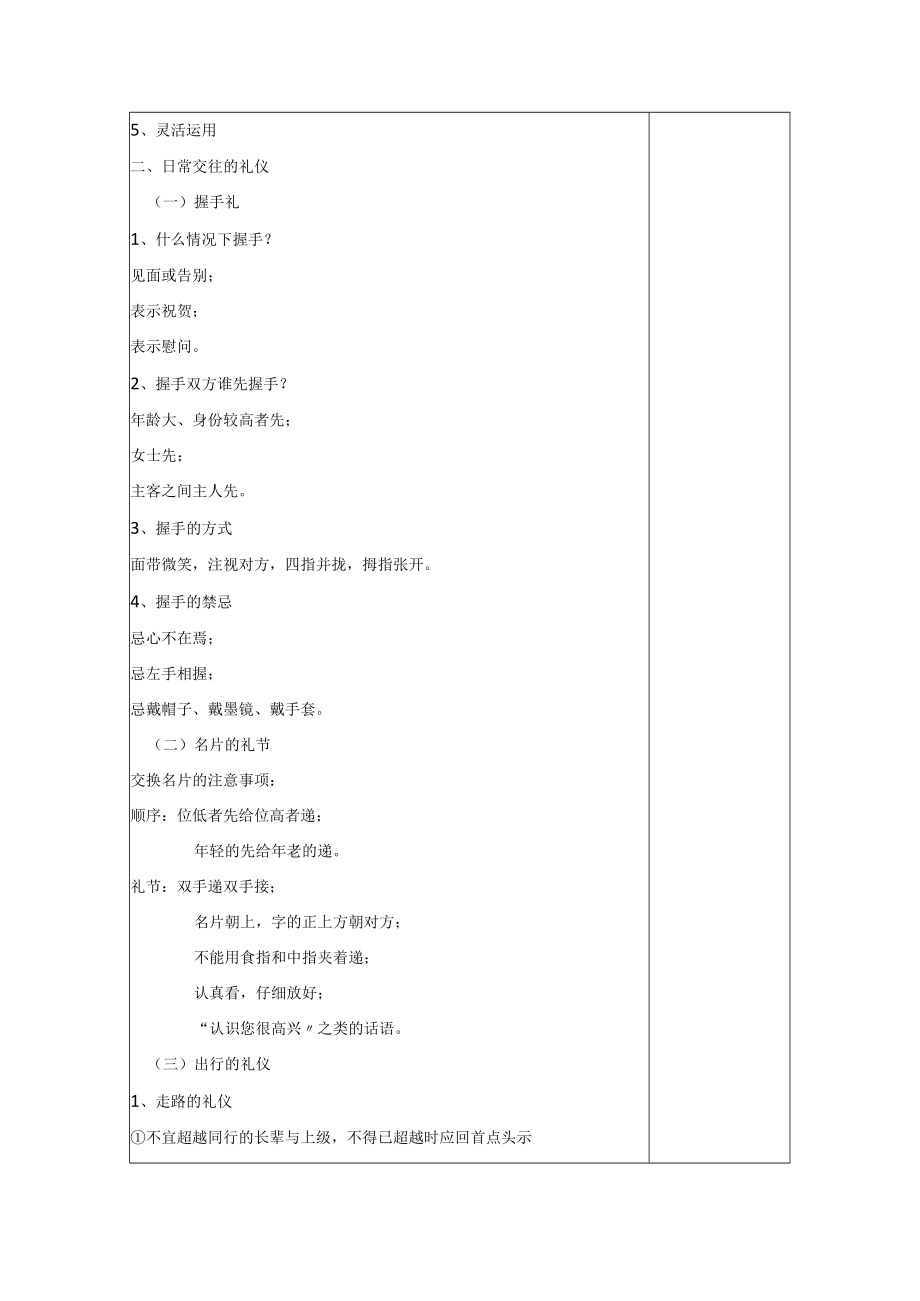 5、灵活运用

二、日常交往的礼仪

（一）握手礼

1、什么情况下握手？

见面或告别；

表示祝贺；

表示慰问。

2、握手双方谁先握手？

年龄大、身份较高者先；

女士先；

主客之间主人先。

3、握手的方式

面带微笑，注视对方，四指并拢，拇指张开。

4、握手的禁忌

忌心不在焉；

忌左手相握；

忌戴帽子、戴墨镜、戴手套。

（二）名片的礼节

交换名片的注意事项：

顺序：位低者先给位高者递；

年轻的先给年老的递。

礼节：双手递双手接；

名片朝上，字的正上方朝对方；

不能用食指和中指夹着递；

认真看，仔细放好；

“认识您很高兴〃之类的话语。

（三）出行的礼仪

1、走路的礼仪

①不宜超越同行的长辈与上级，不得已超越时应回首点头示